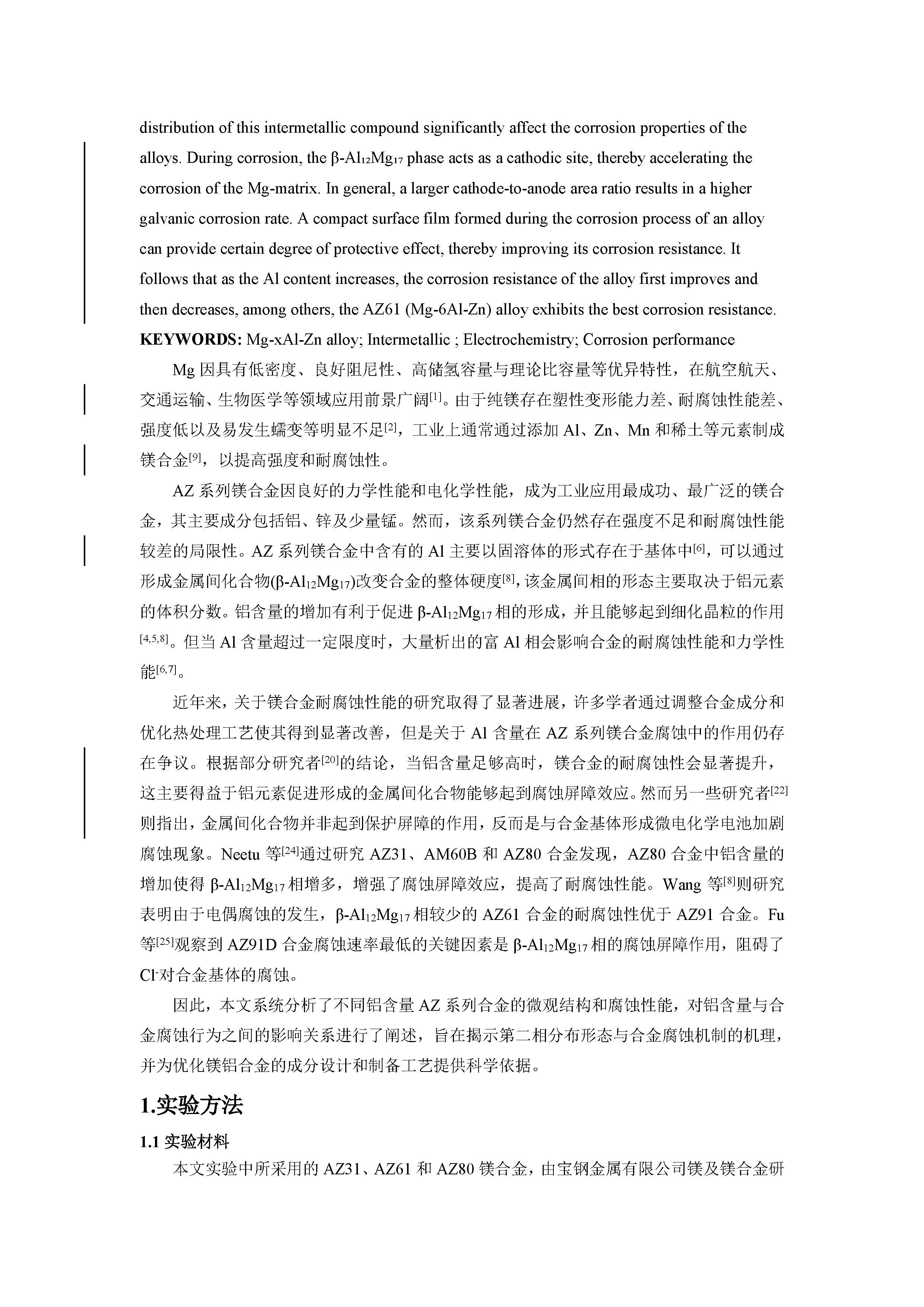 distribution of this intermetallic compound significantly affect the corrosion properties of the alloys. During corrosion, the β-$Al_{12}Mg_{17}$ phase acts as a cathodic site, thereby accelerating the corrosion of the Mg-matrix. In general, a larger cathode-to-anode area ratio results in a higher galvanic corrosion rate. A compact surface film formed during the corrosion process of an alloy can provide certain degree of protective effect, thereby improving its corrosion resistance. It follows that as the Al content increases, the corrosion resistance of the alloy first improves and then decreases, among others, the AZ61 (Mg-6Al-Zn) alloy exhibits the best corrosion resistance.
KEYWORDS: Mg-xAl-Zn alloy; Intermetallic ; Electrochemistry; Corrosion performance

Mg 因具有低密度、良好阻尼性、高储氢容量与理论比容量等优异特性，在航空航天、交通运输、生物医学等领域应用前景广阔$^{[1]}$。由于纯镁存在塑性变形能力差、耐腐蚀性能差、强度低以及易发生蠕变等明显不足$^{[2]}$，工业上通常通过添加 Al、Zn、Mn 和稀土等元素制成镁合金$^{[9]}$，以提高强度和耐腐蚀性。

AZ 系列镁合金因良好的力学性能和电化学性能，成为工业应用最成功、最广泛的镁合金，其主要成分包括铝、锌及少量锰。然而，该系列镁合金仍然存在强度不足和耐腐蚀性能较差的局限性。AZ 系列镁合金中含有的 Al 主要以固溶体的形式存在于基体中$^{[6]}$，可以通过形成金属间化合物(β-$Al_{12}Mg_{17}$)改变合金的整体硬度$^{[8]}$，该金属间相的形态主要取决于铝元素的体积分数。铝含量的增加有利于促进 β-$Al_{12}Mg_{17}$ 相的形成，并且能够起到细化晶粒的作用$^{[4,5,8]}$。但当 Al 含量超过一定限度时，大量析出的富 Al 相会影响合金的耐腐蚀性能和力学性能$^{[6,7]}$。

近年来，关于镁合金耐腐蚀性能的研究取得了显著进展，许多学者通过调整合金成分和优化热处理工艺使其得到显著改善，但是关于 Al 含量在 AZ 系列镁合金腐蚀中的作用仍存在争议。根据部分研究者$^{[20]}$的结论，当铝含量足够高时，镁合金的耐腐蚀性会显著提升，这主要得益于铝元素促进形成的金属间化合物能够起到腐蚀屏障效应。然而另一些研究者$^{[22]}$则指出，金属间化合物并非起到保护屏障的作用，反而是与合金基体形成微电化学电池加剧腐蚀现象。Neetu 等$^{[24]}$通过研究 AZ31、AM60B 和 AZ80 合金发现，AZ80 合金中铝含量的增加使得 β-$Al_{12}Mg_{17}$ 相增多，增强了腐蚀屏障效应，提高了耐腐蚀性能。Wang 等$^{[8]}$则研究表明由于电偶腐蚀的发生，β-$Al_{12}Mg_{17}$ 相较少的 AZ61 合金的耐腐蚀性优于 AZ91 合金。Fu 等$^{[25]}$观察到 AZ91D 合金腐蚀速率最低的关键因素是 β-$Al_{12}Mg_{17}$ 相的腐蚀屏障作用，阻碍了 $Cl^-$对合金基体的腐蚀。

因此，本文系统分析了不同铝含量 AZ 系列合金的微观结构和腐蚀性能，对铝含量与合金腐蚀行为之间的影响关系进行了阐述，旨在揭示第二相分布形态与合金腐蚀机制的机理，并为优化镁铝合金的成分设计和制备工艺提供科学依据。

1.实验方法

1.1 实验材料

本文实验中所采用的 AZ31、AZ61 和 AZ80 镁合金，由宝钢金属有限公司镁及镁合金研